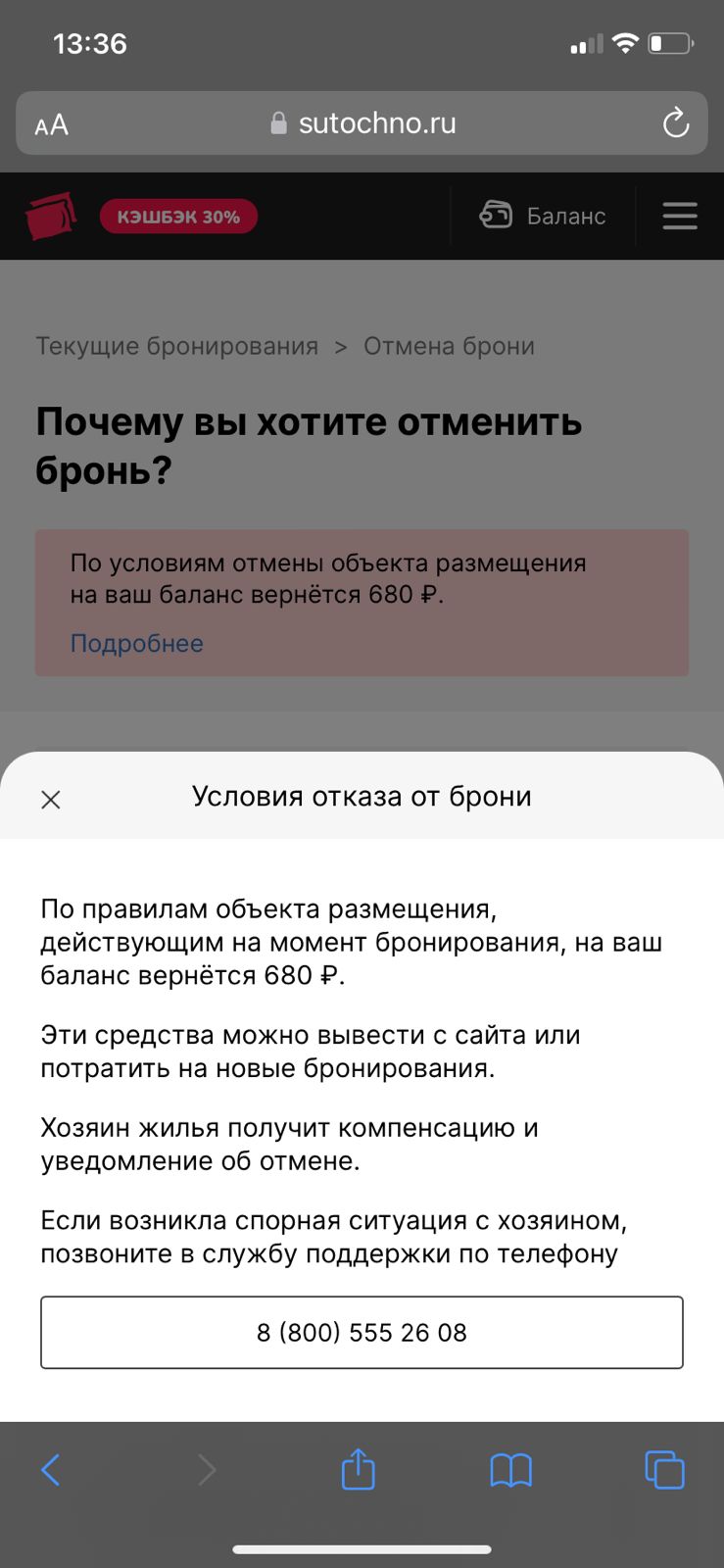 13:36

AA sutochno.ru

КЭШБЭК 30%

Баланс

Текущие бронирования > Отмена брони

Почему вы хотите отменить бронь?

По условиям отмены объекта размещения на ваш баланс вернётся 680 ₽.

Подробнее

Условия отказа от брони

По правилам объекта размещения, действующим на момент бронирования, на ваш баланс вернётся 680 ₽.

Эти средства можно вывести с сайта или потратить на новые бронирования.

Хозяин жилья получит компенсацию и уведомление об отмене.

Если возникла спорная ситуация с хозяином, позвоните в службу поддержки по телефону

8 (800) 555 26 08